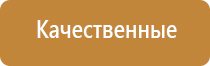 Качественные